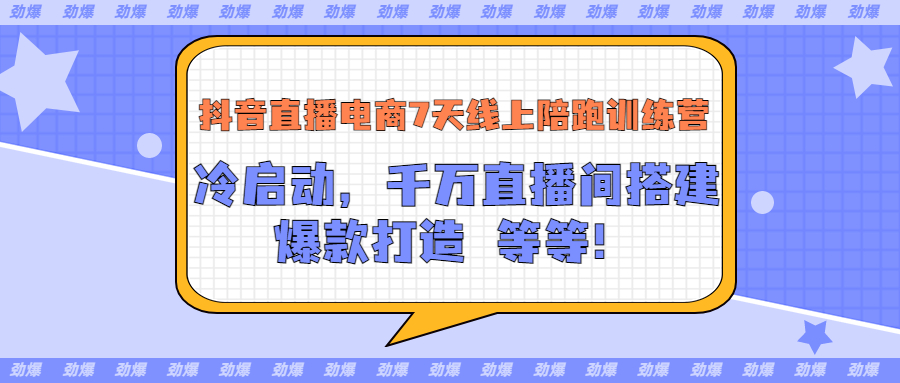 劲爆 劲爆 劲爆 劲爆 劲爆 劲爆 劲爆 劲爆 劲爆 劲爆 劲爆 劲爆 劲爆 劲爆 劲爆 劲爆 劲爆

抖音直播电商7天线上陪跑训练营

冷启动，千万直播间搭建

爆款打造 等等!

劲爆 劲爆 劲爆 劲爆 劲爆 劲爆 劲爆 劲爆 劲爆 劲爆 劲爆 劲爆 劲爆 劲爆 劲爆 劲爆 劲爆